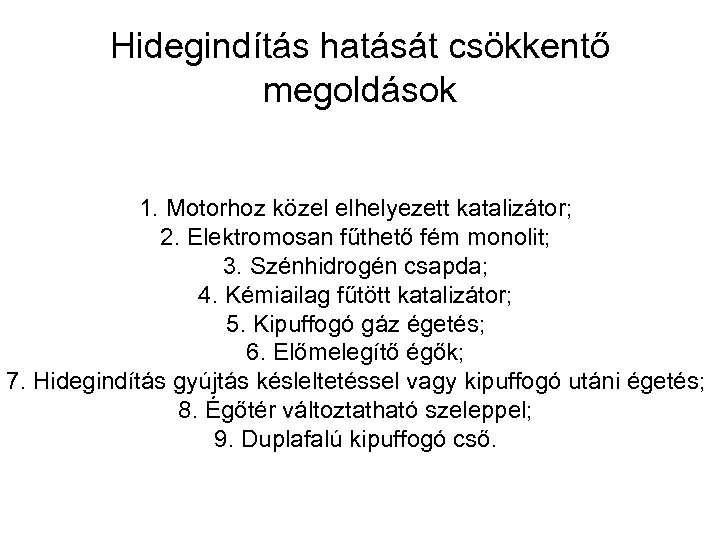 Hidegindítás hatását csökkentő megoldások

1. Motorhoz közel elhelyezett katalizátor;
2. Elektromosan fűthető fém monolit;
3. Szénhidrogén csapda;
4. Kémiailag fűtött katalizátor;
5. Kipuffogó gáz égetés;
6. Előmelegítő égők;
7. Hidegindítás gyújtás késleltetéssel vagy kipuffogó utáni égetés;
8. Égőtér változtatható szeleppel;
9. Duplafalú kipuffogó cső.